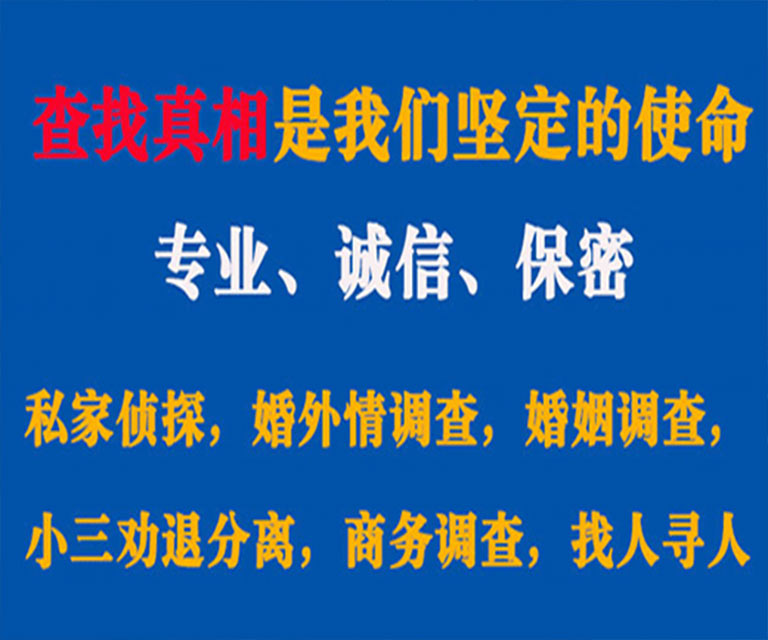 查找真相是我们坚定的使命

专业、诚信、保密

私家侦探，婚外情调查，婚姻调查，

小三劝退分离，商务调查，找人寻人